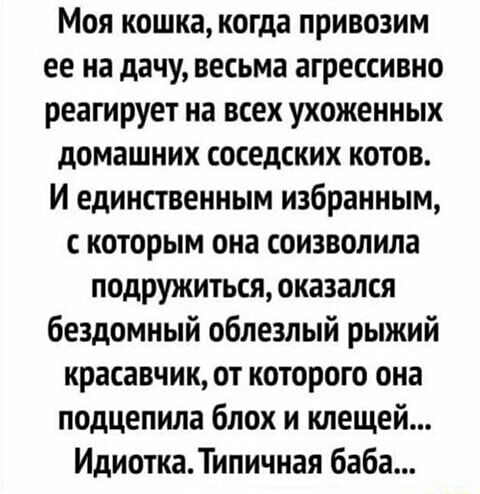 Моя кошка, когда привозим ее на дачу, весьма агрессивно реагирует на всех ухоженных домашних соседских котов. И единственным избранным, с которым она соизволила подружиться, оказался бездомный облезлый рыжий красавчик, от которого она подцепила блох и клещей... Идиотка. Типичная баба...